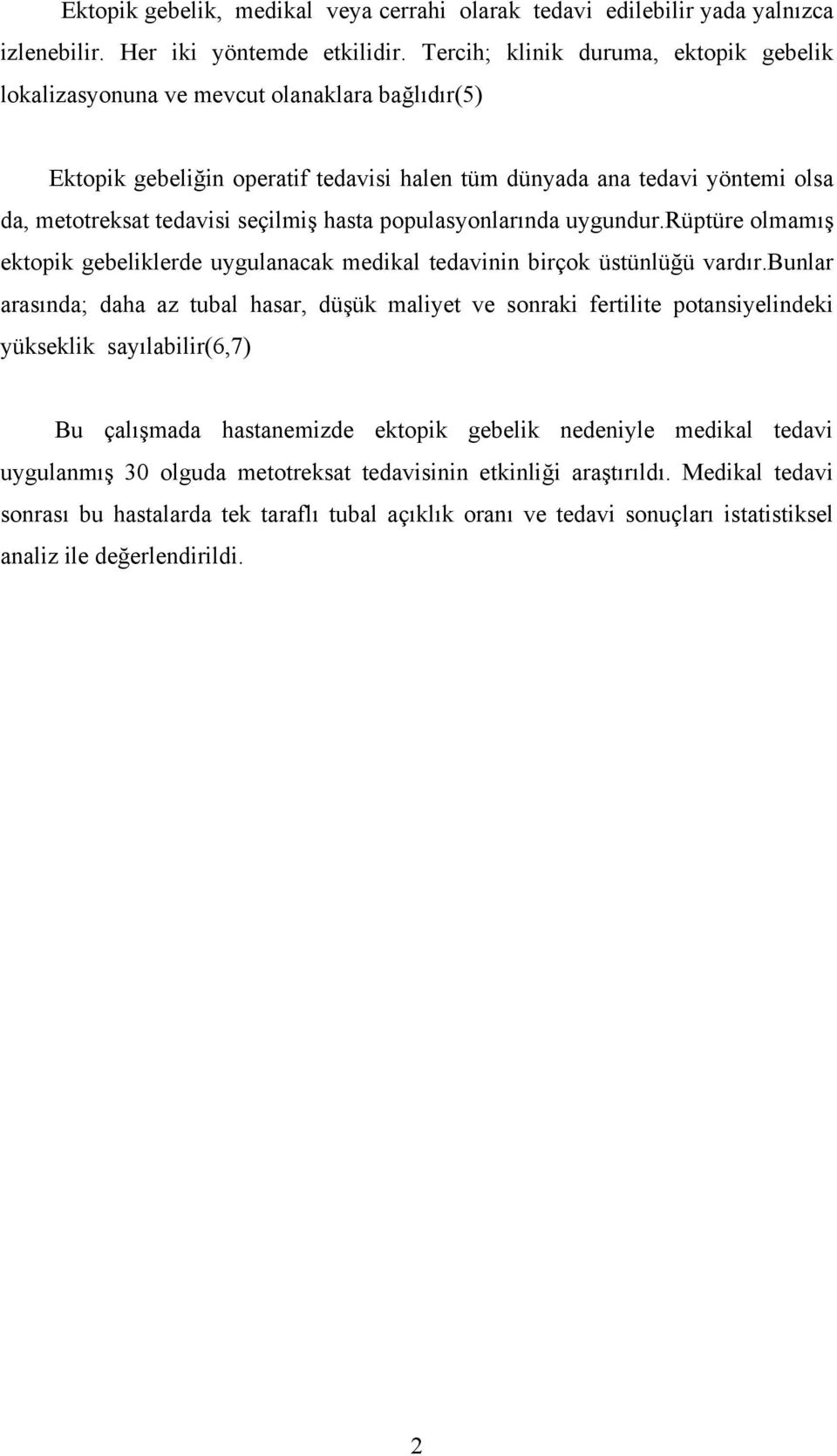 Ektopik gebelik, medikal veya cerrahi olarak tedavi edilebilir yada yalnızca izlenebilir. Her iki yöntemde etkilidir. Tercih; klinik duruma, ektopik gebelik lokalizasyonuna ve mevcut olanaklara bağlıdır(5)

Ektopik gebeliğin operatif tedavisi halen tüm dünyada ana tedavi yöntemi olsa da, metotreksat tedavisi seçilmiş hasta populasyonlarında uygundur.rüptüre olmamış ektopik gebeliklerde uygulanacak medikal tedavinin birçok üstünlüğü vardır.bunlar arasında; daha az tubal hasar, düşük maliyet ve sonraki fertilite potansiyelindeki yükseklik sayılabilir(6,7)

Bu çalışmada hastanemizde ektopik gebelik nedeniyle medikal tedavi uygulanmış 30 olguda metotreksat tedavisinin etkinliği araştırıldı. Medikal tedavi sonrası bu hastalarda tek taraflı tubal açıklık oranı ve tedavi sonuçları istatistiksel analiz ile değerlendirildi.

2